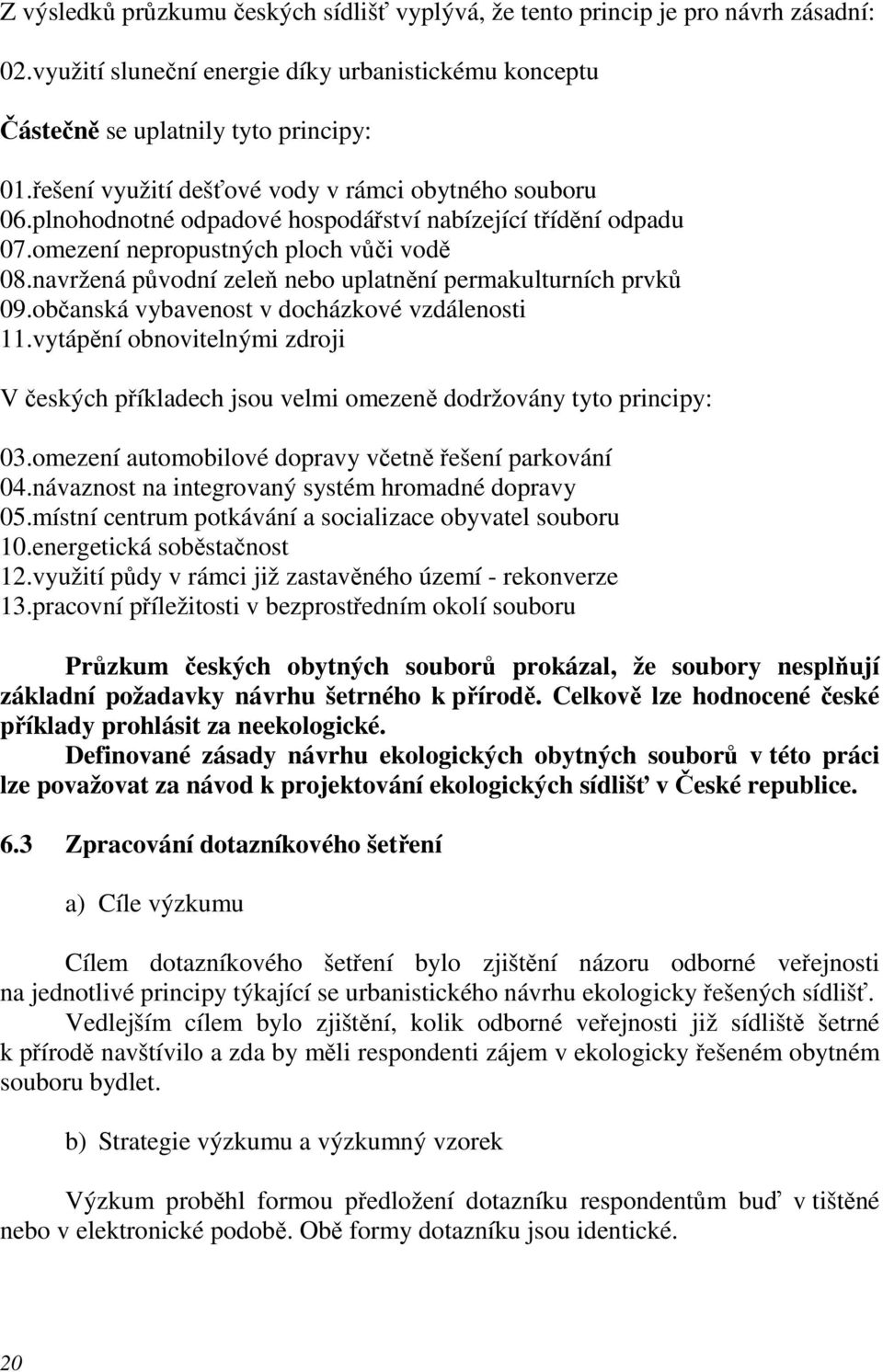 Z výsledků průzkumu českých sídlišť vyplývá, že tento princip je pro návrh zásadní:

02.využití sluneční energie díky urbanistickému konceptu

Částečně se uplatnily tyto principy:

01.řešení využití dešťové vody v rámci obytného souboru
06.plnohodnotné odpadové hospodářství nabízející třídění odpadu
07.omezení nepropustných ploch vůči vodě
08.navržená původní zeleň nebo uplatnění permakulturních prvků
09.občanská vybavenost v docházkové vzdálenosti
11.vytápění obnovitelnými zdroji

V českých příkladech jsou velmi omezeně dodržovány tyto principy:

03.omezení automobilové dopravy včetně řešení parkování
04.návaznost na integrovaný systém hromadné dopravy
05.místní centrum potkávání a socializace obyvatel souboru
10.energetická soběstačnost
12.využití půdy v rámci již zastavěného území - rekonverze
13.pracovní příležitosti v bezprostředním okolí souboru

Průzkum českých obytných souborů prokázal, že soubory nesplňují základní požadavky návrhu šetrného k přírodě. Celkově lze hodnocené české příklady prohlásit za neekologické.

Definované zásady návrhu ekologických obytných souborů v této práci lze považovat za návod k projektování ekologických sídlišť v České republice.

6.3 Zpracování dotazníkového šetření

a) Cíle výzkumu

Cílem dotazníkového šetření bylo zjištění názoru odborné veřejnosti na jednotlivé principy týkající se urbanistického návrhu ekologicky řešených sídlišť.

Vedlejším cílem bylo zjištění, kolik odborné veřejnosti již sídliště šetrné k přírodě navštívilo a zda by měli respondenti zájem v ekologicky řešeném obytném souboru bydlet.

b) Strategie výzkumu a výzkumný vzorek

Výzkum proběhl formou předložení dotazníku respondentům buď v tištěné nebo v elektronické podobě. Obě formy dotazníku jsou identické.

20